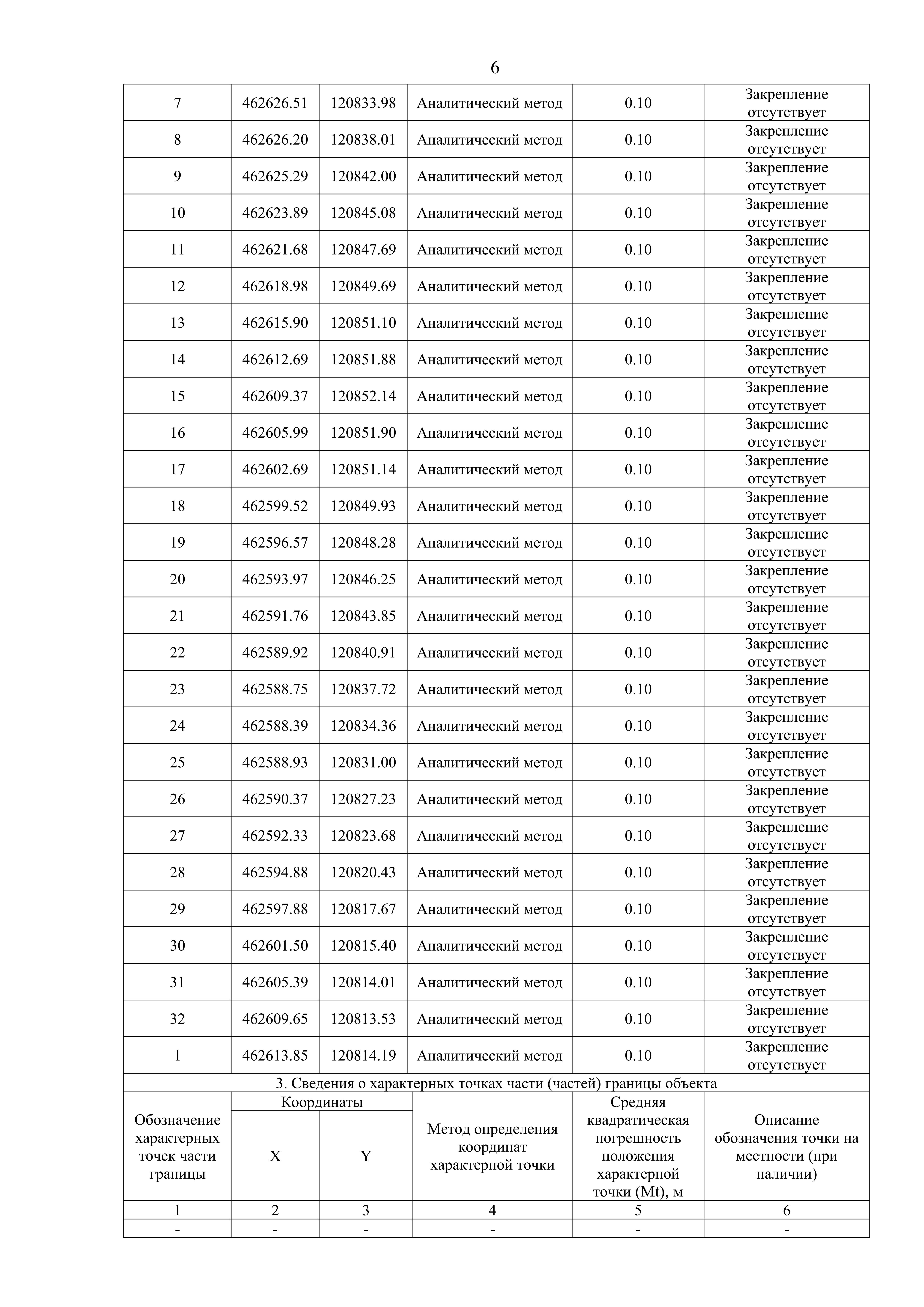 6

| 7 | 462626.51 | 120833.98 | Аналитический метод | 0.10 | Закрепление отсутствует |
|---|---|---|---|---|---|
| 8 | 462626.20 | 120838.01 | Аналитический метод | 0.10 | Закрепление отсутствует |
| 9 | 462625.29 | 120842.00 | Аналитический метод | 0.10 | Закрепление отсутствует |
| 10 | 462623.89 | 120845.08 | Аналитический метод | 0.10 | Закрепление отсутствует |
| 11 | 462621.68 | 120847.69 | Аналитический метод | 0.10 | Закрепление отсутствует |
| 12 | 462618.98 | 120849.69 | Аналитический метод | 0.10 | Закрепление отсутствует |
| 13 | 462615.90 | 120851.10 | Аналитический метод | 0.10 | Закрепление отсутствует |
| 14 | 462612.69 | 120851.88 | Аналитический метод | 0.10 | Закрепление отсутствует |
| 15 | 462609.37 | 120852.14 | Аналитический метод | 0.10 | Закрепление отсутствует |
| 16 | 462605.99 | 120851.90 | Аналитический метод | 0.10 | Закрепление отсутствует |
| 17 | 462602.69 | 120851.14 | Аналитический метод | 0.10 | Закрепление отсутствует |
| 18 | 462599.52 | 120849.93 | Аналитический метод | 0.10 | Закрепление отсутствует |
| 19 | 462596.57 | 120848.28 | Аналитический метод | 0.10 | Закрепление отсутствует |
| 20 | 462593.97 | 120846.25 | Аналитический метод | 0.10 | Закрепление отсутствует |
| 21 | 462591.76 | 120843.85 | Аналитический метод | 0.10 | Закрепление отсутствует |
| 22 | 462589.92 | 120840.91 | Аналитический метод | 0.10 | Закрепление отсутствует |
| 23 | 462588.75 | 120837.72 | Аналитический метод | 0.10 | Закрепление отсутствует |
| 24 | 462588.39 | 120834.36 | Аналитический метод | 0.10 | Закрепление отсутствует |
| 25 | 462588.93 | 120831.00 | Аналитический метод | 0.10 | Закрепление отсутствует |
| 26 | 462590.37 | 120827.23 | Аналитический метод | 0.10 | Закрепление отсутствует |
| 27 | 462592.33 | 120823.68 | Аналитический метод | 0.10 | Закрепление отсутствует |
| 28 | 462594.88 | 120820.43 | Аналитический метод | 0.10 | Закрепление отсутствует |
| 29 | 462597.88 | 120817.67 | Аналитический метод | 0.10 | Закрепление отсутствует |
| 30 | 462601.50 | 120815.40 | Аналитический метод | 0.10 | Закрепление отсутствует |
| 31 | 462605.39 | 120814.01 | Аналитический метод | 0.10 | Закрепление отсутствует |
| 32 | 462609.65 | 120813.53 | Аналитический метод | 0.10 | Закрепление отсутствует |
| 1 | 462613.85 | 120814.19 | Аналитический метод | 0.10 | Закрепление отсутствует |

3. Сведения о характерных точках части (частей) границы объекта

| Обозначение характерных точек части границы | Координаты X | Координаты Y | Метод определения координат характерной точки | Средняя квадратическая погрешность положения характерной точки (Mt), м | Описание обозначения точки на местности (при наличии) |
|---|---|---|---|---|---|
| 1 | 2 | 3 | 4 | 5 | 6 |
| - | - | - | - | - | - |